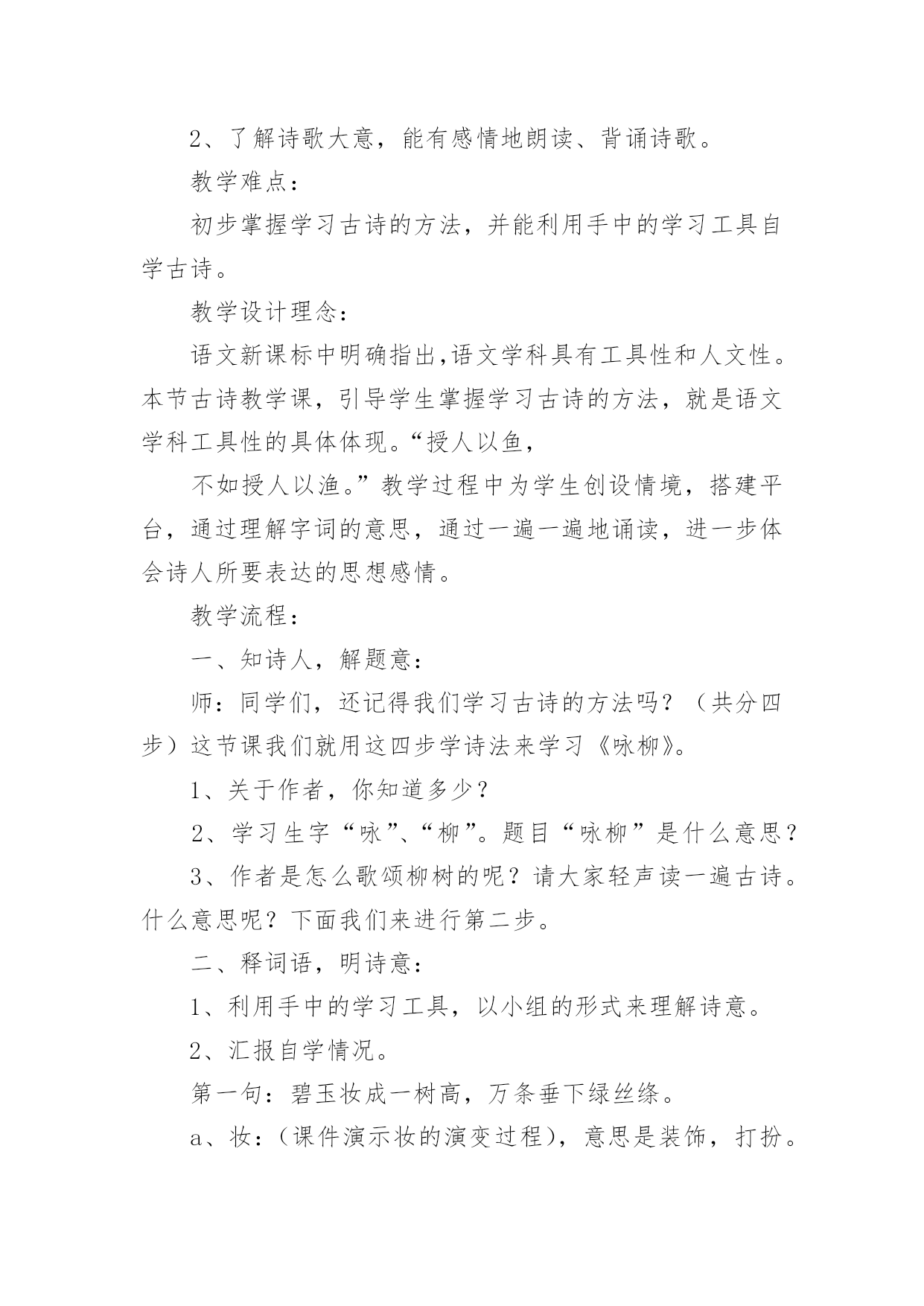 2、了解诗歌大意，能有感情地朗读、背诵诗歌。

教学难点：

初步掌握学习古诗的方法，并能利用手中的学习工具自学古诗。

教学设计理念：

语文新课标中明确指出,语文学科具有工具性和人文性。本节古诗教学课，引导学生掌握学习古诗的方法，就是语文学科工具性的具体体现。“授人以鱼，

不如授人以渔。”教学过程中为学生创设情境，搭建平台，通过理解字词的意思，通过一遍一遍地诵读，进一步体会诗人所要表达的思想感情。

教学流程：

一、知诗人，解题意：

师：同学们，还记得我们学习古诗的方法吗？（共分四步）这节课我们就用这四步学诗法来学习《咏柳》。

1、关于作者，你知道多少？

2、学习生字“咏”、“柳”。题目“咏柳”是什么意思？

3、作者是怎么歌颂柳树的呢？请大家轻声读一遍古诗。什么意思呢？下面我们来进行第二步。

二、释词语，明诗意：

1、利用手中的学习工具，以小组的形式来理解诗意。

2、汇报自学情况。

第一句：碧玉妆成一树高，万条垂下绿丝绦。

a、妆：（课件演示妆的演变过程），意思是装饰，打扮。